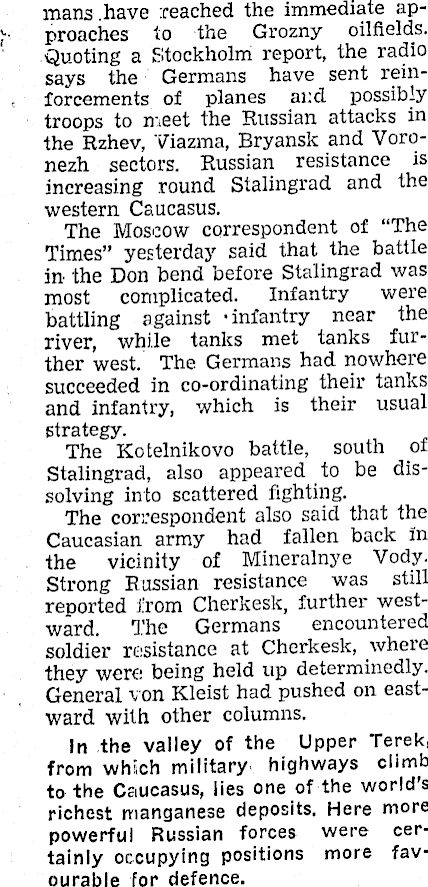 mans have reached the immediate approaches to the Grozny oilfields. Quoting a Stockholm report, the radio says the Germans have sent reinforcements of planes and possibly troops to meet the Russian attacks in the Rzhev, Viazma, Bryansk and Voronezh sectors. Russian resistance is increasing round Stalingrad and the western Caucasus.

The Moscow correspondent of "The Times" yesterday said that the battle in the Don bend before Stalingrad was most complicated. Infantry were battling against infantry near the river, while tanks met tanks further west. The Germans had nowhere succeeded in co-ordinating their tanks and infantry, which is their usual strategy.

The Kotelnikovo battle, south of Stalingrad, also appeared to be dissolving into scattered fighting.

The correspondent also said that the Caucasian army had fallen back in the vicinity of Mineralnye Vody. Strong Russian resistance was still reported from Cherkesk, further westward. The Germans encountered soldier resistance at Cherkesk, where they were being held up determinedly. General von Kleist had pushed on eastward with other columns.

In the valley of the Upper Terek, from which military highways climb to the Caucasus, lies one of the world's richest manganese deposits. Here more powerful Russian forces were certainly occupying positions more favourable for defence.